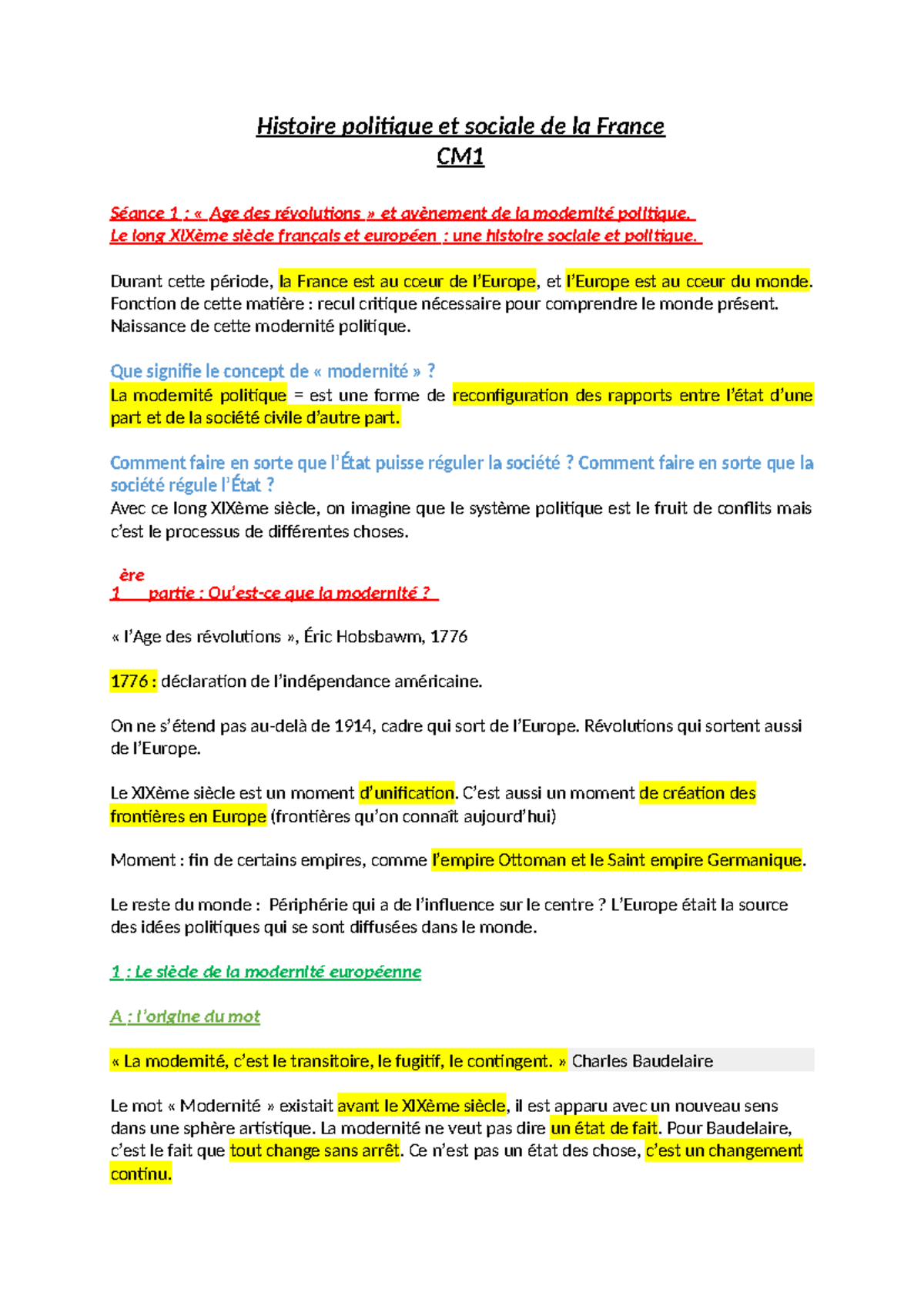 Histoire politique et sociale de la France
CM1

Séance 1 : « Age des révolutions » et avènement de la modernité politique.
Le long XIXème siècle français et européen : une histoire sociale et politique.

Durant cette période, la France est au cœur de l'Europe, et l'Europe est au cœur du monde. Fonction de cette matière : recul critique nécessaire pour comprendre le monde présent. Naissance de cette modernité politique.

Que signifie le concept de « modernité » ?
La modernité politique = est une forme de reconfiguration des rapports entre l'état d'une part et de la société civile d'autre part.

Comment faire en sorte que l'État puisse réguler la société ? Comment faire en sorte que la société régule l'État ?
Avec ce long XIXème siècle, on imagine que le système politique est le fruit de conflits mais c'est le processus de différentes choses.

1ère partie : Qu'est-ce que la modernité ?

« l'Age des révolutions », Éric Hobsbawm, 1776

1776 : déclaration de l'indépendance américaine.

On ne s'étend pas au-delà de 1914, cadre qui sort de l'Europe. Révolutions qui sortent aussi de l'Europe.

Le XIXème siècle est un moment d'unification. C'est aussi un moment de création des frontières en Europe (frontières qu'on connaît aujourd'hui)

Moment : fin de certains empires, comme l'empire Ottoman et le Saint empire Germanique.

Le reste du monde : Périphérie qui a de l'influence sur le centre ? L'Europe était la source des idées politiques qui se sont diffusées dans le monde.

1 : Le siècle de la modernité européenne

A : l'origine du mot

« La modernité, c'est le transitoire, le fugitif, le contingent. » Charles Baudelaire

Le mot « Modernité » existait avant le XIXème siècle, il est apparu avec un nouveau sens dans une sphère artistique. La modernité ne veut pas dire un état de fait. Pour Baudelaire, c'est le fait que tout change sans arrêt. Ce n'est pas un état des chose, c'est un changement continu.